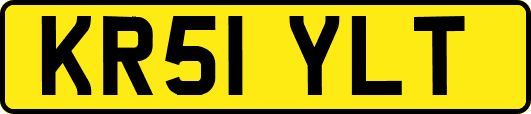 KR51 YLT